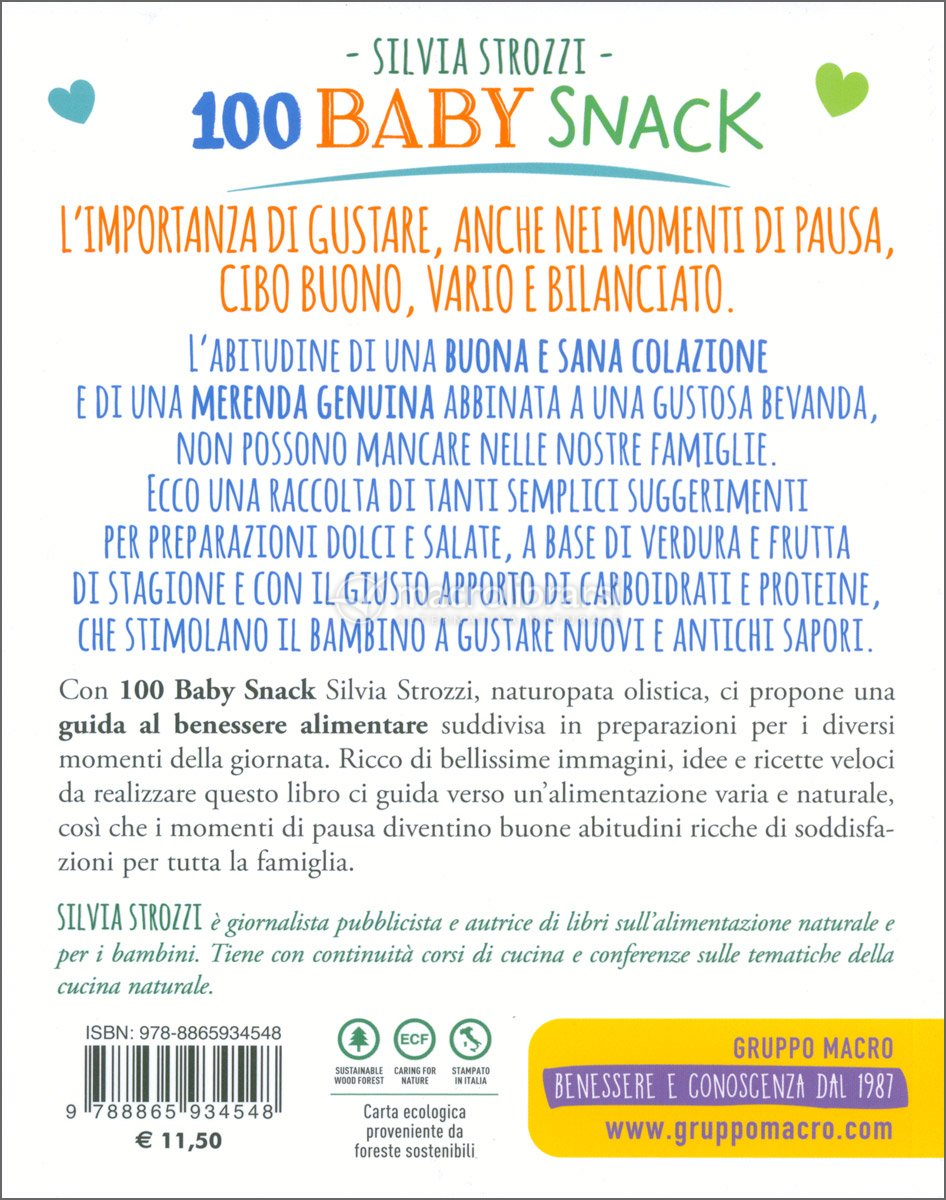 - SILVIA STROZZI -

100 BABY SNACK

L'IMPORTANZA DI GUSTARE, ANCHE NEI MOMENTI DI PAUSA, CIBO BUONO, VARIO E BILANCIATO.

L'ABITUDINE DI UNA BUONA E SANA COLAZIONE E DI UNA MERENDA GENUINA ABBINATA A UNA GUSTOSA BEVANDA, NON POSSONO MANCARE NELLE NOSTRE FAMIGLIE. ECCO UNA RACCOLTA DI TANTI SEMPLICI SUGGERIMENTI PER PREPARAZIONI DOLCI E SALATE, A BASE DI VERDURA E FRUTTA DI STAGIONE E CON IL GIUSTO APPORTO DI CARBOIDRATI E PROTEINE, CHE STIMOLANO IL BAMBINO A GUSTARE NUOVI E ANTICHI SAPORI.

Con 100 Baby Snack Silvia Strozzi, naturopata olistica, ci propone una guida al benessere alimentare suddivisa in preparazioni per i diversi momenti della giornata. Ricco di bellissime immagini, idee e ricette veloci da realizzare questo libro ci guida verso un'alimentazione varia e naturale, così che i momenti di pausa diventino buone abitudini ricche di soddisfazioni per tutta la famiglia.

SILVIA STROZZI è giornalista pubblicista e autrice di libri sull'alimentazione naturale e per i bambini. Tiene con continuità corsi di cucina e conferenze sulle tematiche della cucina naturale.

ISBN: 978-8865934548

9 788865 934548

€ 11,50

SUSTAINABLE WOOD FOREST

ECF
CARING FOR NATURE

STAMPATO IN ITALIA

Carta ecologica proveniente da foreste sostenibili

GRUPPO MACRO

BENESSERE E CONOSCENZA DAL 1987

www.gruppomacro.com